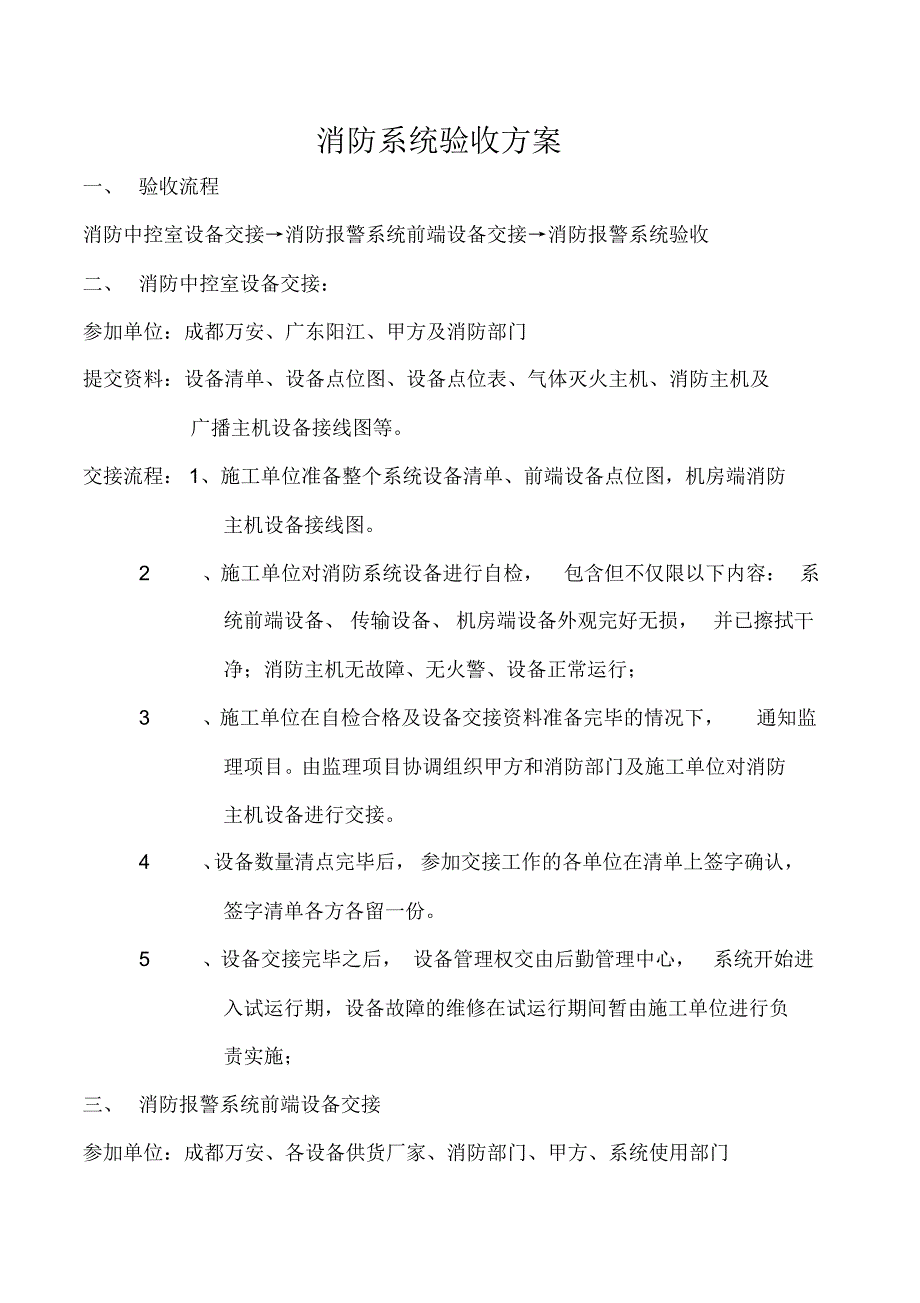 消防系统验收方案

一、 验收流程

消防中控室设备交接→消防报警系统前端设备交接→消防报警系统验收

二、 消防中控室设备交接：

参加单位：成都万安、广东阳江、甲方及消防部门

提交资料：设备清单、设备点位图、设备点位表、气体灭火主机、消防主机及广播主机设备接线图等。

交接流程：1、施工单位准备整个系统设备清单、前端设备点位图，机房端消防主机设备接线图。

2 、施工单位对消防系统设备进行自检， 包含但不仅限以下内容： 系统前端设备、 传输设备、 机房端设备外观完好无损， 并已擦拭干净；消防主机无故障、无火警、设备正常运行；

3 、施工单位在自检合格及设备交接资料准备完毕的情况下， 通知监理项目。由监理项目协调组织甲方和消防部门及施工单位对消防主机设备进行交接。

4 、设备数量清点完毕后， 参加交接工作的各单位在清单上签字确认，签字清单各方各留一份。

5 、设备交接完毕之后， 设备管理权交由后勤管理中心， 系统开始进入试运行期，设备故障的维修在试运行期间暂由施工单位进行负责实施；

三、 消防报警系统前端设备交接

参加单位：成都万安、各设备供货厂家、消防部门、甲方、系统使用部门